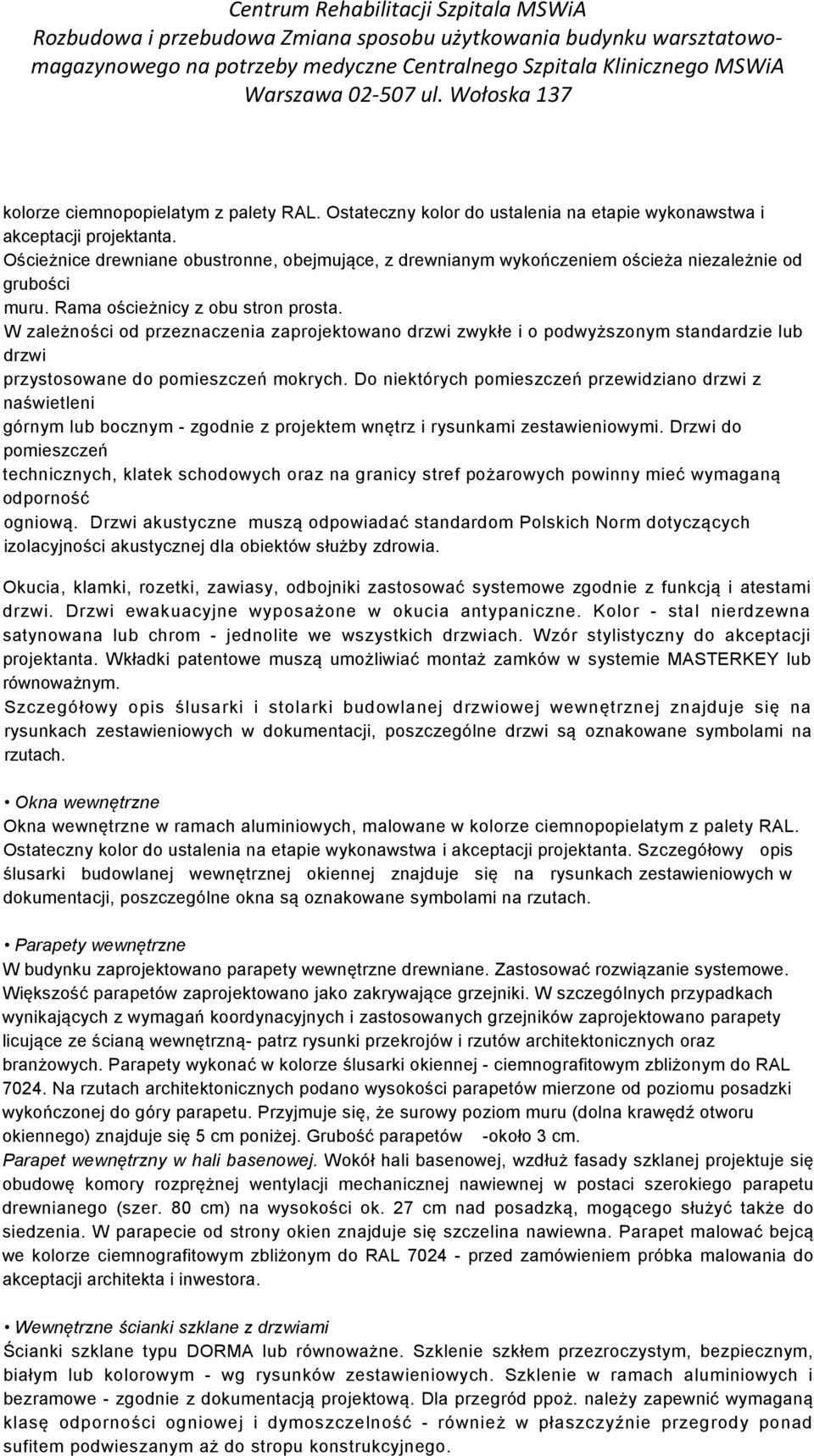 Centrum Rehabilitacji Szpitala MSWiA
Rozbudowa i przebudowa Zmiana sposobu użytkowania budynku warsztatowo-magazynowego na potrzeby medyczne Centralnego Szpitala Klinicznego MSWiA
Warszawa 02-507 ul. Wołoska 137

kolorze ciemnopopielatym z palety RAL. Ostateczny kolor do ustalenia na etapie wykonawstwa i akceptacji projektanta.
Ościeżnice drewniane obustronne, obejmujące, z drewnianym wykończeniem ościeża niezależnie od grubości
muru. Rama ościeżnicy z obu stron prosta.
W zależności od przeznaczenia zaprojektowano drzwi zwykłe i o podwyższonym standardzie lub drzwi
przystosowane do pomieszczeń mokrych. Do niektórych pomieszczeń przewidziano drzwi z naświetleni
górnym lub bocznym - zgodnie z projektem wnętrz i rysunkami zestawieniowymi. Drzwi do pomieszczeń
technicznych, klatek schodowych oraz na granicy stref pożarowych powinny mieć wymaganą odporność
ogniową. Drzwi akustyczne muszą odpowiadać standardom Polskich Norm dotyczących izolacyjności akustycznej dla obiektów służby zdrowia.

Okucia, klamki, rozetki, zawiasy, odbojniki zastosować systemowe zgodnie z funkcją i atestami drzwi. Drzwi ewakuacyjne wyposażone w okucia antypaniczne. Kolor - stal nierdzewna satynowana lub chrom - jednolite we wszystkich drzwiach. Wzór stylistyczny do akceptacji projektanta. Wkładki patentowe muszą umożliwiać montaż zamków w systemie MASTERKEY lub równoważnym.
Szczegółowy opis ślusarki i stolarki budowlanej drzwiowej wewnętrznej znajduje się na rysunkach zestawieniowych w dokumentacji, poszczególne drzwi są oznakowane symbolami na rzutach.

• Okna wewnętrzne
Okna wewnętrzne w ramach aluminiowych, malowane w kolorze ciemnopopielatym z palety RAL. Ostateczny kolor do ustalenia na etapie wykonawstwa i akceptacji projektanta. Szczegółowy opis ślusarki budowlanej wewnętrznej okiennej znajduje się na rysunkach zestawieniowych w dokumentacji, poszczególne okna są oznakowane symbolami na rzutach.

• Parapety wewnętrzne
W budynku zaprojektowano parapety wewnętrzne drewniane. Zastosować rozwiązanie systemowe. Większość parapetów zaprojektowano jako zakrywające grzejniki. W szczególnych przypadkach wynikających z wymagań koordynacyjnych i zastosowanych grzejników zaprojektowano parapety licujące ze ścianą wewnętrzną- patrz rysunki przekrojów i rzutów architektonicznych oraz branżowych. Parapety wykonać w kolorze ślusarki okiennej - ciemnografitowym zbliżonym do RAL 7024. Na rzutach architektonicznych podano wysokości parapetów mierzone od poziomu posadzki wykończonej do góry parapetu. Przyjmuje się, że surowy poziom muru (dolna krawędź otworu okiennego) znajduje się 5 cm poniżej. Grubość parapetów -około 3 cm.
Parapet wewnętrzny w hali basenowej. Wokół hali basenowej, wzdłuż fasady szklanej projektuje się obudowę komory rozprężnej wentylacji mechanicznej nawiewnej w postaci szerokiego parapetu drewnianego (szer. 80 cm) na wysokości ok. 27 cm nad posadzką, mogącego służyć także do siedzenia. W parapecie od strony okien znajduje się szczelina nawiewna. Parapet malować bejcą we kolorze ciemnografitowym zbliżonym do RAL 7024 - przed zamówieniem próbka malowania do akceptacji architekta i inwestora.

• Wewnętrzne ścianki szklane z drzwiami
Ścianki szklane typu DORMA lub równoważne. Szklenie szkłem przezroczystym, bezpiecznym, białym lub kolorowym - wg rysunków zestawieniowych. Szklenie w ramach aluminiowych i bezramowe - zgodnie z dokumentacją projektową. Dla przegród ppoż. należy zapewnić wymaganą klasę odporności ogniowej i dymoszczelność - również w płaszczyźnie przegrody ponad sufitem podwieszanym aż do stropu konstrukcyjnego.